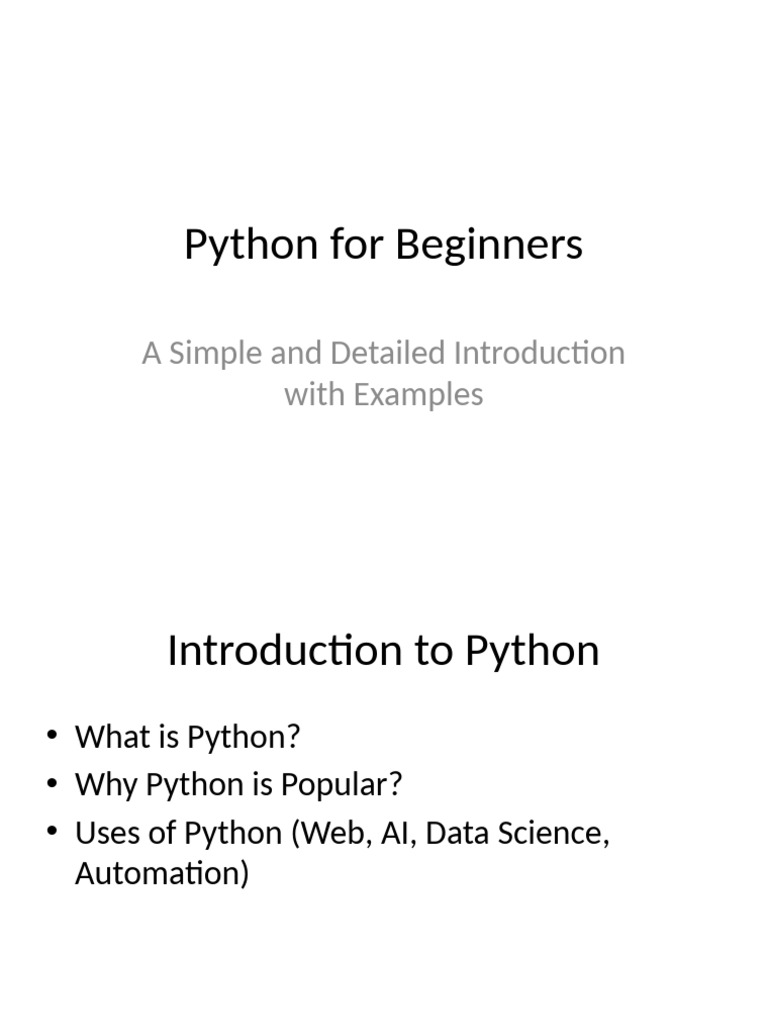 Python for Beginners

A Simple and Detailed Introduction with Examples

Introduction to Python

• What is Python?
• Why Python is Popular?
• Uses of Python (Web, AI, Data Science, Automation)